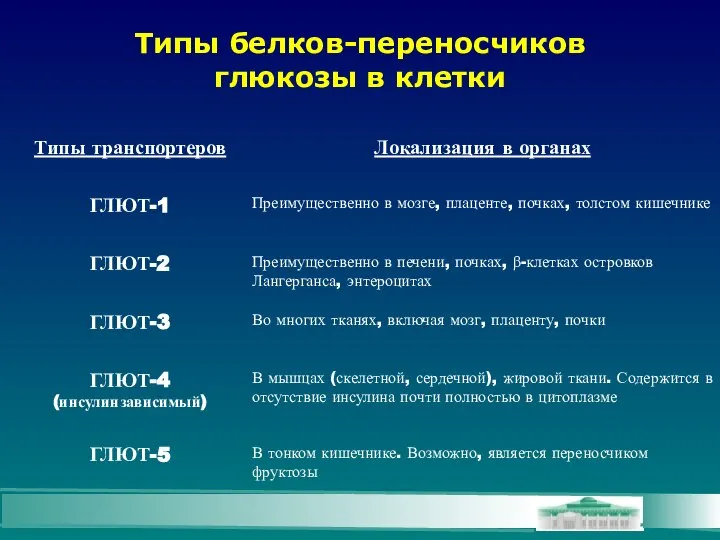 Типы белков-переносчиков глюкозы в клетки

| Типы транспортеров | Локализация в органах |
|---|---|
| ГЛЮТ-1 | Преимущественно в мозге, плаценте, почках, толстом кишечнике |
| ГЛЮТ-2 | Преимущественно в печени, почках, β-клетках островков Лангерганса, энтероцитах |
| ГЛЮТ-3 | Во многих тканях, включая мозг, плаценту, почки |
| ГЛЮТ-4 (инсулинзависимый) | В мышцах (скелетной, сердечной), жировой ткани. Содержится в отсутствие инсулина почти полностью в цитоплазме |
| ГЛЮТ-5 | В тонком кишечнике. Возможно, является переносчиком фруктозы |